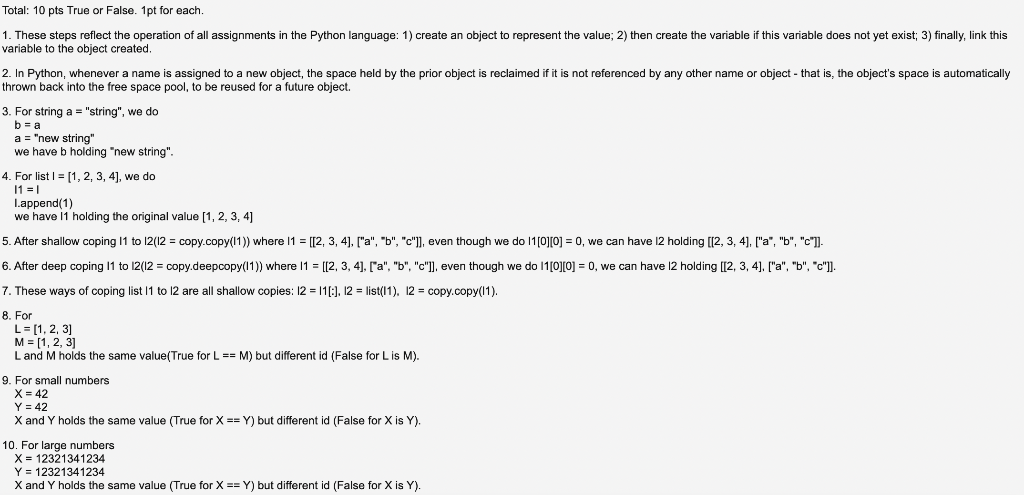 Total: 10 pts True or False. 1pt for each.

1. These steps reflect the operation of all assignments in the Python language: 1) create an object to represent the value; 2) then create the variable if this variable does not yet exist; 3) finally, link this variable to the object created.

2. In Python, whenever a name is assigned to a new object, the space held by the prior object is reclaimed if it is not referenced by any other name or object - that is, the object's space is automatically thrown back into the free space pool, to be reused for a future object.

3. For string a = "string", we do
b = a
a = "new string"
we have b holding "new string".

4. For list l = [1, 2, 3, 4], we do
l1 = l
l.append(1)
we have l1 holding the original value [1, 2, 3, 4]

5. After shallow coping l1 to l2(l2 = copy.copy(l1)) where l1 = [[2, 3, 4], ["a", "b", "c"]], even though we do l1[0][0] = 0, we can have l2 holding [[2, 3, 4], ["a", "b", "c"]].

6. After deep coping l1 to l2(l2 = copy.deepcopy(l1)) where l1 = [[2, 3, 4], ["a", "b", "c"]], even though we do l1[0][0] = 0, we can have l2 holding [[2, 3, 4], ["a", "b", "c"]].

7. These ways of coping list l1 to l2 are all shallow copies: l2 = l1[:], l2 = list(l1), l2 = copy.copy(l1).

8. For
L = [1, 2, 3]
M = [1, 2, 3]
L and M holds the same value(True for L == M) but different id (False for L is M).

9. For small numbers
X = 42
Y = 42
X and Y holds the same value (True for X == Y) but different id (False for X is Y).

10. For large numbers
X = 12321341234
Y = 12321341234
X and Y holds the same value (True for X == Y) but different id (False for X is Y).